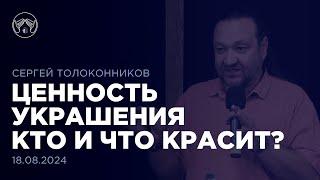 СЕРГЕЙ ТОЛОКОННИКОВ

ЦЕННОСТЬ УКРАШЕНИЯ КТО И ЧТО КРАСИТ?

18.08.2024